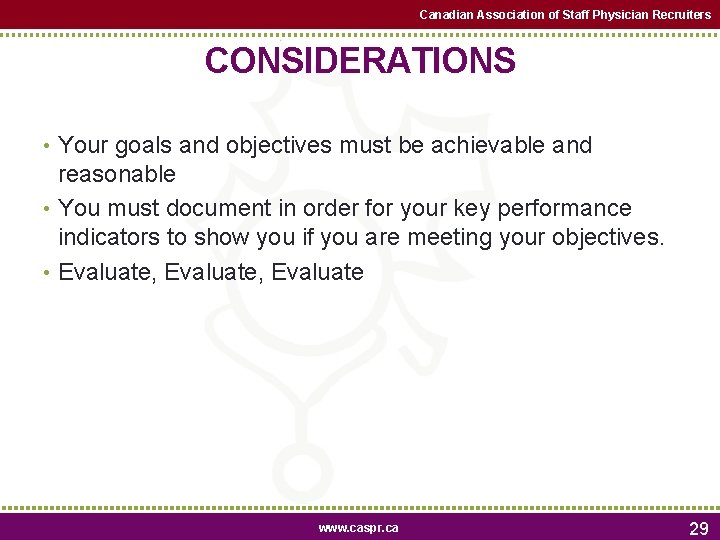 Canadian Association of Staff Physician Recruiters

CONSIDERATIONS

• Your goals and objectives must be achievable and reasonable
• You must document in order for your key performance indicators to show you if you are meeting your objectives.
• Evaluate, Evaluate, Evaluate

www.caspr.ca

29